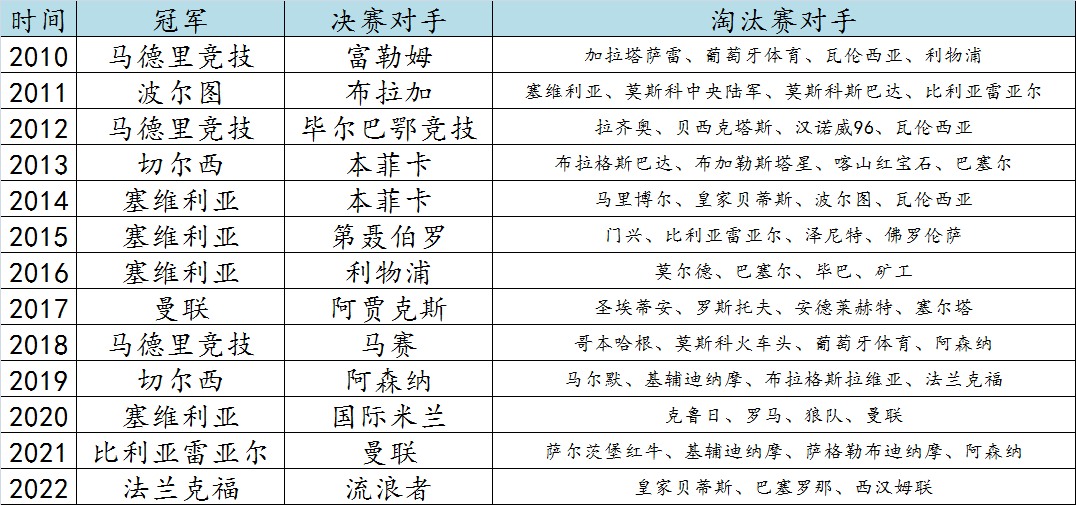 | 时间 | 冠军 | 决赛对手 | 淘汰赛对手 |
|---|---|---|---|
| 2010 | 马德里竞技 | 富勒姆 | 加拉塔萨雷、葡萄牙体育、瓦伦西亚、利物浦 |
| 2011 | 波尔图 | 布拉加 | 塞维利亚、莫斯科中央陆军、莫斯科斯巴达、比利亚雷亚尔 |
| 2012 | 马德里竞技 | 毕尔巴鄂竞技 | 拉齐奥、贝西克塔斯、汉诺威96、瓦伦西亚 |
| 2013 | 切尔西 | 本菲卡 | 布拉格斯巴达、布加勒斯塔星、喀山红宝石、巴塞尔 |
| 2014 | 塞维利亚 | 本菲卡 | 马里博尔、皇家贝蒂斯、波尔图、瓦伦西亚 |
| 2015 | 塞维利亚 | 第聂伯罗 | 门兴、比利亚雷亚尔、泽尼特、佛罗伦萨 |
| 2016 | 塞维利亚 | 利物浦 | 莫尔德、巴塞尔、毕巴、矿工 |
| 2017 | 曼联 | 阿贾克斯 | 圣埃蒂安、罗斯托夫、安德莱赫特、塞尔塔 |
| 2018 | 马德里竞技 | 马赛 | 哥本哈根、莫斯科火车头、葡萄牙体育、阿森纳 |
| 2019 | 切尔西 | 阿森纳 | 马尔默、基辅迪纳摩、布拉格斯拉维亚、法兰克福 |
| 2020 | 塞维利亚 | 国际米兰 | 克鲁日、罗马、狼队、曼联 |
| 2021 | 比利亚雷亚尔 | 曼联 | 萨尔茨堡红牛、基辅迪纳摩、萨格勒布迪纳摩、阿森纳 |
| 2022 | 法兰克福 | 流浪者 | 皇家贝蒂斯、巴塞罗那、西汉姆联 |